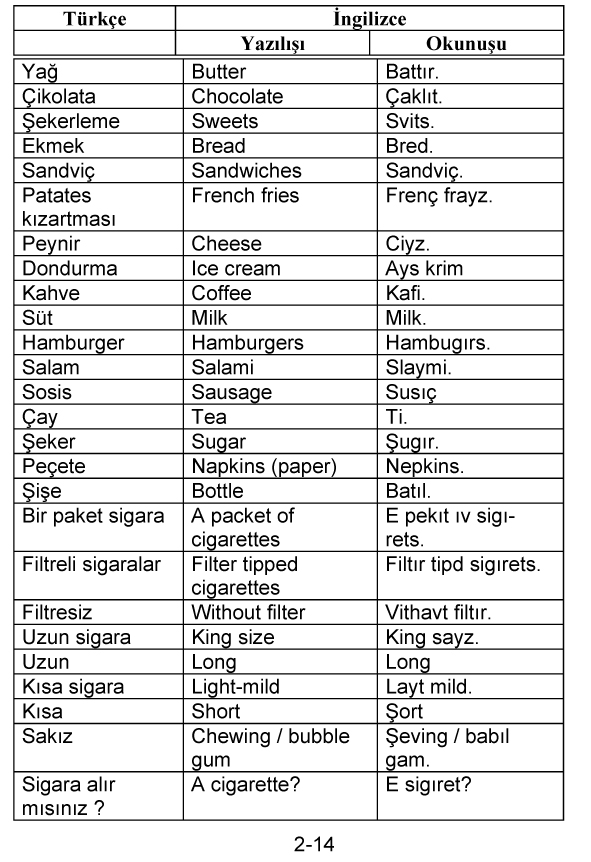 | Türkçe | İngilizce | |
|---|---|---|
| | Yazılışı | Okunuşu |
| Yağ | Butter | Battır. |
| Çikolata | Chocolate | Çaklıt. |
| Şekerleme | Sweets | Svits. |
| Ekmek | Bread | Bred. |
| Sandviç | Sandwiches | Sandviç. |
| Patates kızartması | French fries | Frenç frayz. |
| Peynir | Cheese | Ciyz. |
| Dondurma | Ice cream | Ays krim |
| Kahve | Coffee | Kafi. |
| Süt | Milk | Milk. |
| Hamburger | Hamburgers | Hambugırs. |
| Salam | Salami | Slaymi. |
| Sosis | Sausage | Susıç |
| Çay | Tea | Ti. |
| Şeker | Sugar | Şugır. |
| Peçete | Napkins (paper) | Nepkins. |
| Şişe | Bottle | Batıl. |
| Bir paket sigara | A packet of cigarettes | E pekıt ıv sigırets. |
| Filtreli sigaralar | Filter tipped cigarettes | Filtır tipd sigırets. |
| Filtresiz | Without filter | Vithavt filtır. |
| Uzun sigara | King size | King sayz. |
| Uzun | Long | Long |
| Kısa sigara | Light-mild | Layt mild. |
| Kısa | Short | Şort |
| Sakız | Chewing / bubble gum | Şeving / babıl gam. |
| Sigara alır mısınız ? | A cigarette? | E sigıret? |

2-14